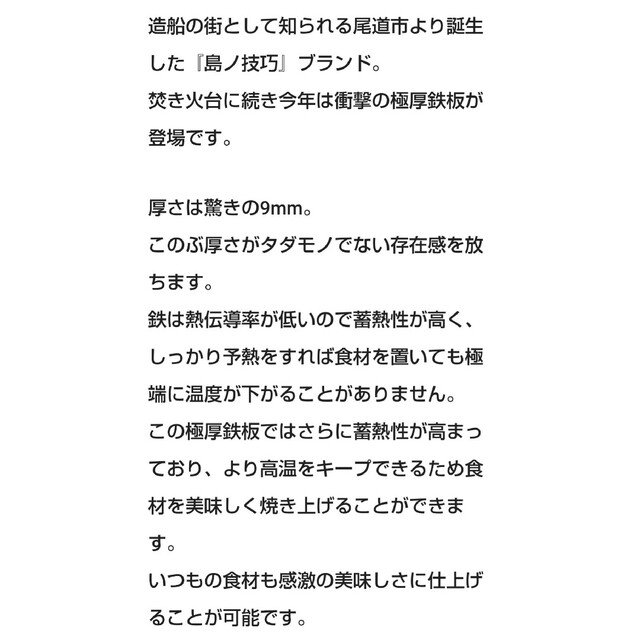 造船の街として知られる尾道市より誕生した『島ノ技巧』ブランド。
焚き火台に続き今年は衝撃の極厚鉄板が登場です。

厚さは驚きの9mm。
このぶ厚さがタダモノでない存在感を放ちます。
鉄は熱伝導率が低いので蓄熱性が高く、しっかり予熱をすれば食材を置いても極端に温度が下がることがありません。
この極厚鉄板ではさらに蓄熱性が高まっており、より高温をキープできるため食材を美味しく焼き上げることができます。
いつもの食材も感激の美味しさに仕上げることが可能です。